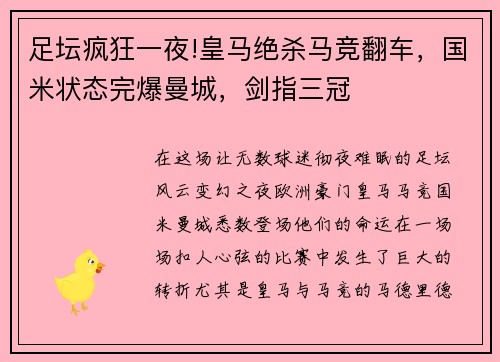 足坛疯狂一夜!皇马绝杀马竞翻车，国米状态完爆曼城，剑指三冠

在这场让无数球迷彻夜难眠的足坛风云变幻之夜欧洲豪门皇马马竞国米曼城悉数登场他们的命运在一场场扣人心弦的比赛中发生了巨大的转折尤其是皇马与马竞的马德里德